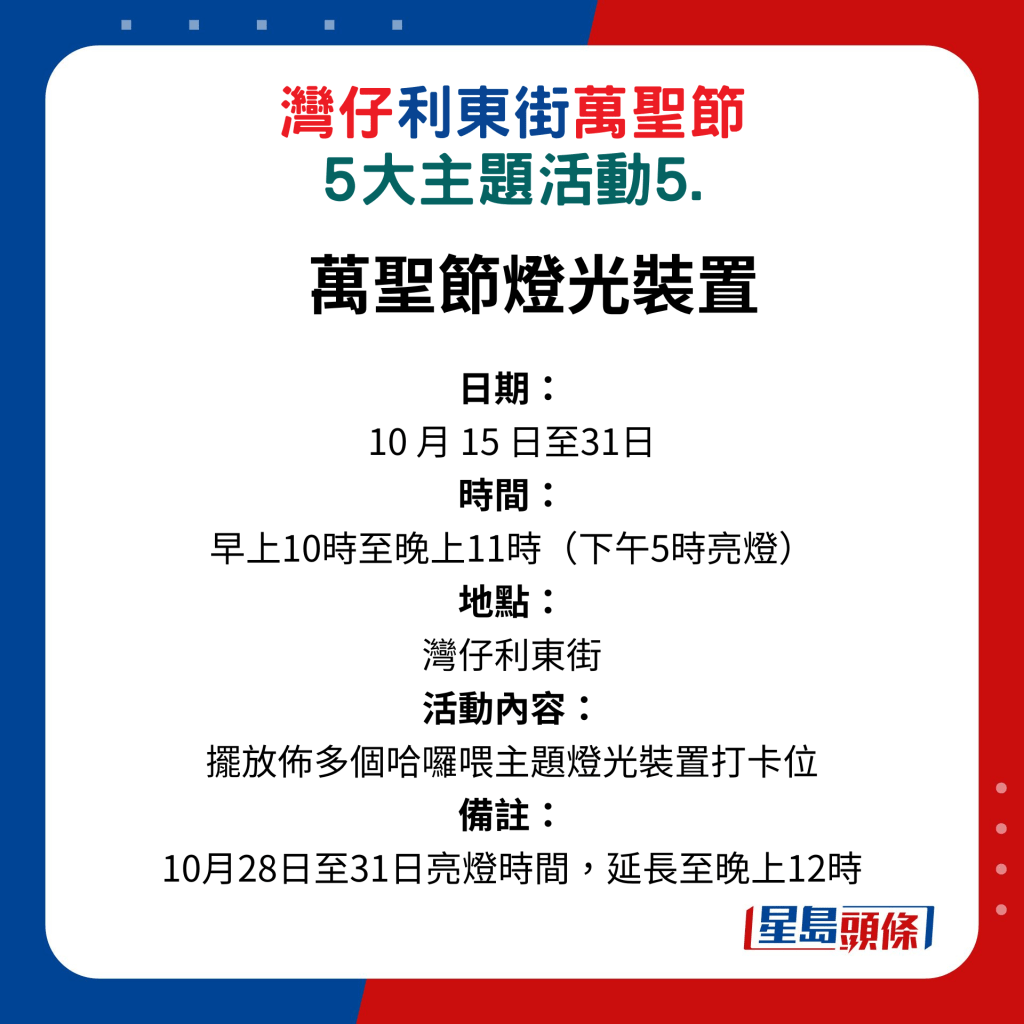 灣仔利東街萬聖節
5大主題活動5.

萬聖節燈光裝置

日期：
10 月 15 日至31日
時間：
早上10時至晚上11時（下午5時亮燈）
地點：
灣仔利東街
活動內容：
擺放佈多個哈囉喂主題燈光裝置打卡位
備註：
10月28日至31日亮燈時間，延長至晚上12時

星島頭條